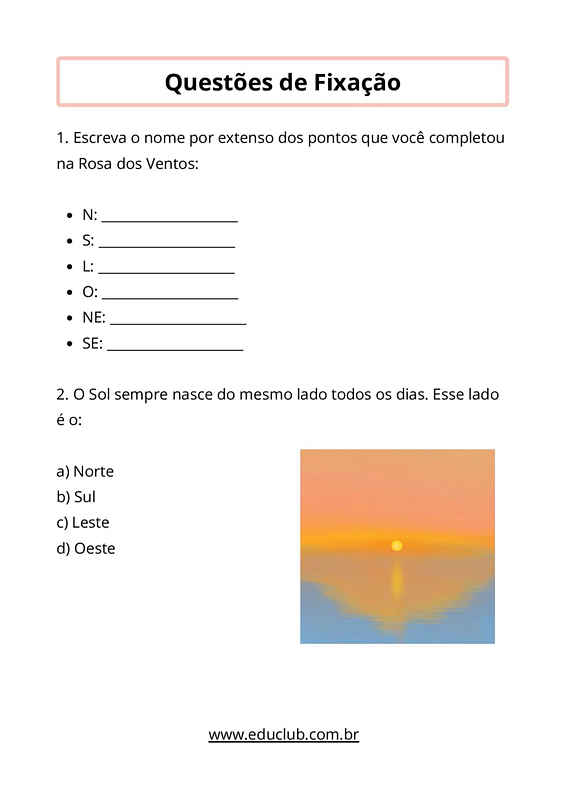 Questões de Fixação

1. Escreva o nome por extenso dos pontos que você completou na Rosa dos Ventos:

- N: ____________________
- S: ____________________
- L: ____________________
- O: ____________________
- NE: ____________________
- SE: ____________________

2. O Sol sempre nasce do mesmo lado todos os dias. Esse lado é o:

a) Norte
b) Sul
c) Leste
d) Oeste

www.educlub.com.br